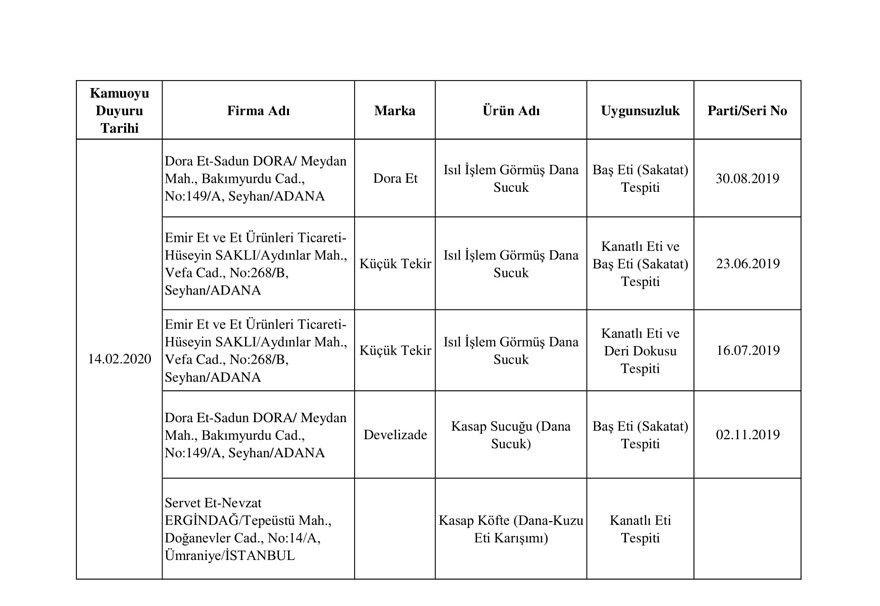 | Kamuoyu Duyuru Tarihi | Firma Adı | Marka | Ürün Adı | Uygunsuzluk | Parti/Seri No |
|---|---|---|---|---|---|
| 14.02.2020 | Dora Et-Sadun DORA/ Meydan Mah., Bakımyurdu Cad., No:149/A, Seyhan/ADANA | Dora Et | Isıl İşlem Görmüş Dana Sucuk | Baş Eti (Sakatat) Tespiti | 30.08.2019 |
| | Emir Et ve Et Ürünleri Ticareti-Hüseyin SAKLI/Aydınlar Mah., Vefa Cad., No:268/B, Seyhan/ADANA | Küçük Tekir | Isıl İşlem Görmüş Dana Sucuk | Kanatlı Eti ve Baş Eti (Sakatat) Tespiti | 23.06.2019 |
| | Emir Et ve Et Ürünleri Ticareti-Hüseyin SAKLI/Aydınlar Mah., Vefa Cad., No:268/B, Seyhan/ADANA | Küçük Tekir | Isıl İşlem Görmüş Dana Sucuk | Kanatlı Eti ve Deri Dokusu Tespiti | 16.07.2019 |
| | Dora Et-Sadun DORA/ Meydan Mah., Bakımyurdu Cad., No:149/A, Seyhan/ADANA | Develizade | Kasap Sucuğu (Dana Sucuk) | Baş Eti (Sakatat) Tespiti | 02.11.2019 |
| | Servet Et-Nevzat ERGİNDAĞ/Tepeüstü Mah., Doğanevler Cad., No:14/A, Ümraniye/İSTANBUL | | Kasap Köfte (Dana-Kuzu Eti Karışımı) | Kanatlı Eti Tespiti | |